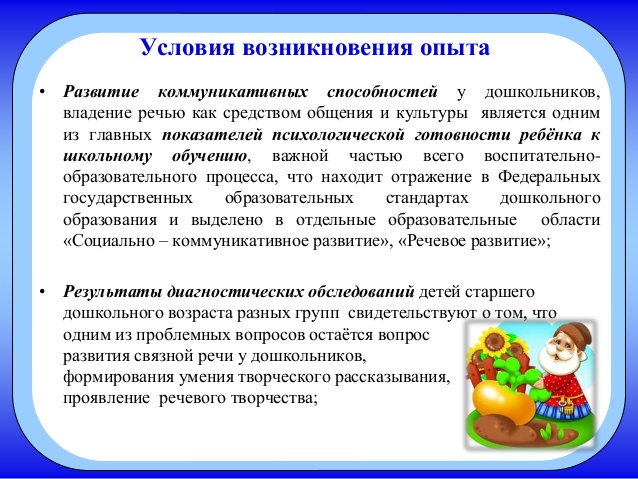 Условия возникновения опыта

• Развитие коммуникативных способностей у дошкольников, владение речью как средством общения и культуры является одним из главных показателей психологической готовности ребёнка к школьному обучению, важной частью всего воспитательно-образовательного процесса, что находит отражение в Федеральных государственных образовательных стандартах дошкольного образования и выделено в отдельные образовательные области «Социально – коммуникативное развитие», «Речевое развитие»;

• Результаты диагностических обследований детей старшего дошкольного возраста разных групп свидетельствуют о том, что одним из проблемных вопросов остаётся вопрос развития связной речи у дошкольников, формирования умения творческого рассказывания, проявление речевого творчества;